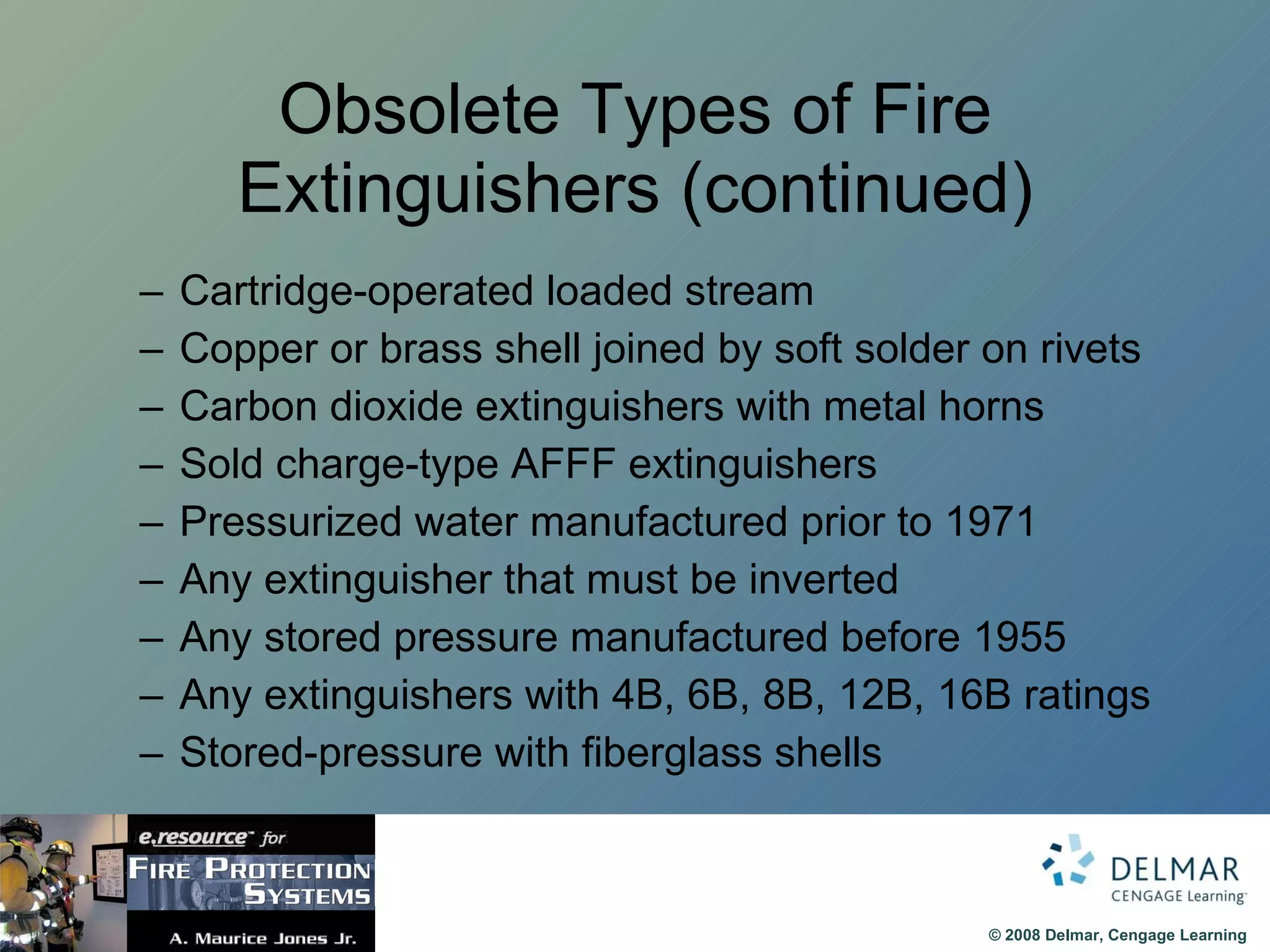 Obsolete Types of Fire Extinguishers (continued)

– Cartridge-operated loaded stream
– Copper or brass shell joined by soft solder on rivets
– Carbon dioxide extinguishers with metal horns
– Sold charge-type AFFF extinguishers
– Pressurized water manufactured prior to 1971
– Any extinguisher that must be inverted
– Any stored pressure manufactured before 1955
– Any extinguishers with 4B, 6B, 8B, 12B, 16B ratings
– Stored-pressure with fiberglass shells

e.resource™ for
FIRE PROTECTION SYSTEMS
A. Maurice Jones Jr.

DELMAR
CENGAGE Learning™

© 2008 Delmar, Cengage Learning